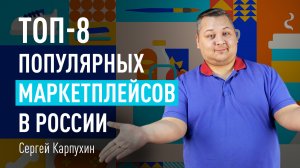 ТОП-8
ПОПУЛЯРНЫХ
МАРКЕТПЛЕЙСОВ
В РОССИИ

Сергей Карпухин